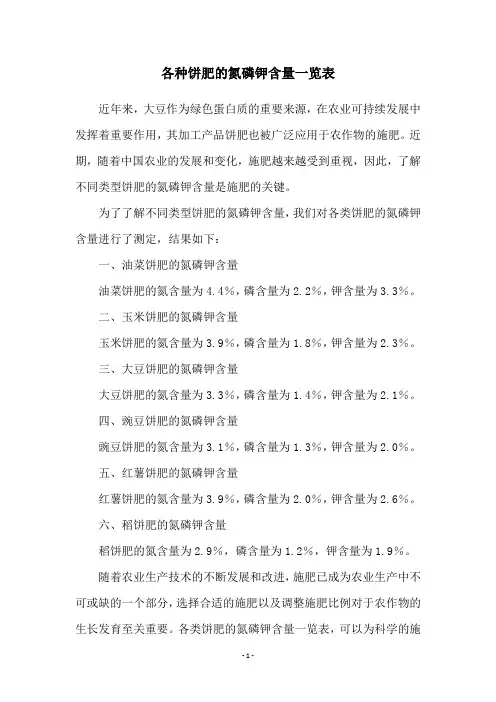 各种饼肥的氮磷钾含量一览表

近年来，大豆作为绿色蛋白质的重要来源，在农业可持续发展中发挥着重要作用，其加工产品饼肥也被广泛应用于农作物的施肥。近期，随着中国农业的发展和变化，施肥越来越受到重视，因此，了解不同类型饼肥的氮磷钾含量是施肥的关键。

为了了解不同类型饼肥的氮磷钾含量，我们对各类饼肥的氮磷钾含量进行了测定，结果如下：

一、油菜饼肥的氮磷钾含量

油菜饼肥的氮含量为4.4%，磷含量为2.2%，钾含量为3.3%。

二、玉米饼肥的氮磷钾含量

玉米饼肥的氮含量为3.9%，磷含量为1.8%，钾含量为2.3%。

三、大豆饼肥的氮磷钾含量

大豆饼肥的氮含量为3.3%，磷含量为1.4%，钾含量为2.1%。

四、豌豆饼肥的氮磷钾含量

豌豆饼肥的氮含量为3.1%，磷含量为1.3%，钾含量为2.0%。

五、红薯饼肥的氮磷钾含量

红薯饼肥的氮含量为3.9%，磷含量为2.0%，钾含量为2.6%。

六、稻饼肥的氮磷钾含量

稻饼肥的氮含量为2.9%，磷含量为1.2%，钾含量为1.9%。

随着农业生产技术的不断发展和改进，施肥已成为农业生产中不可或缺的一个部分，选择合适的施肥以及调整施肥比例对于农作物的生长发育至关重要。各类饼肥的氮磷钾含量一览表，可以为科学的施

-1-